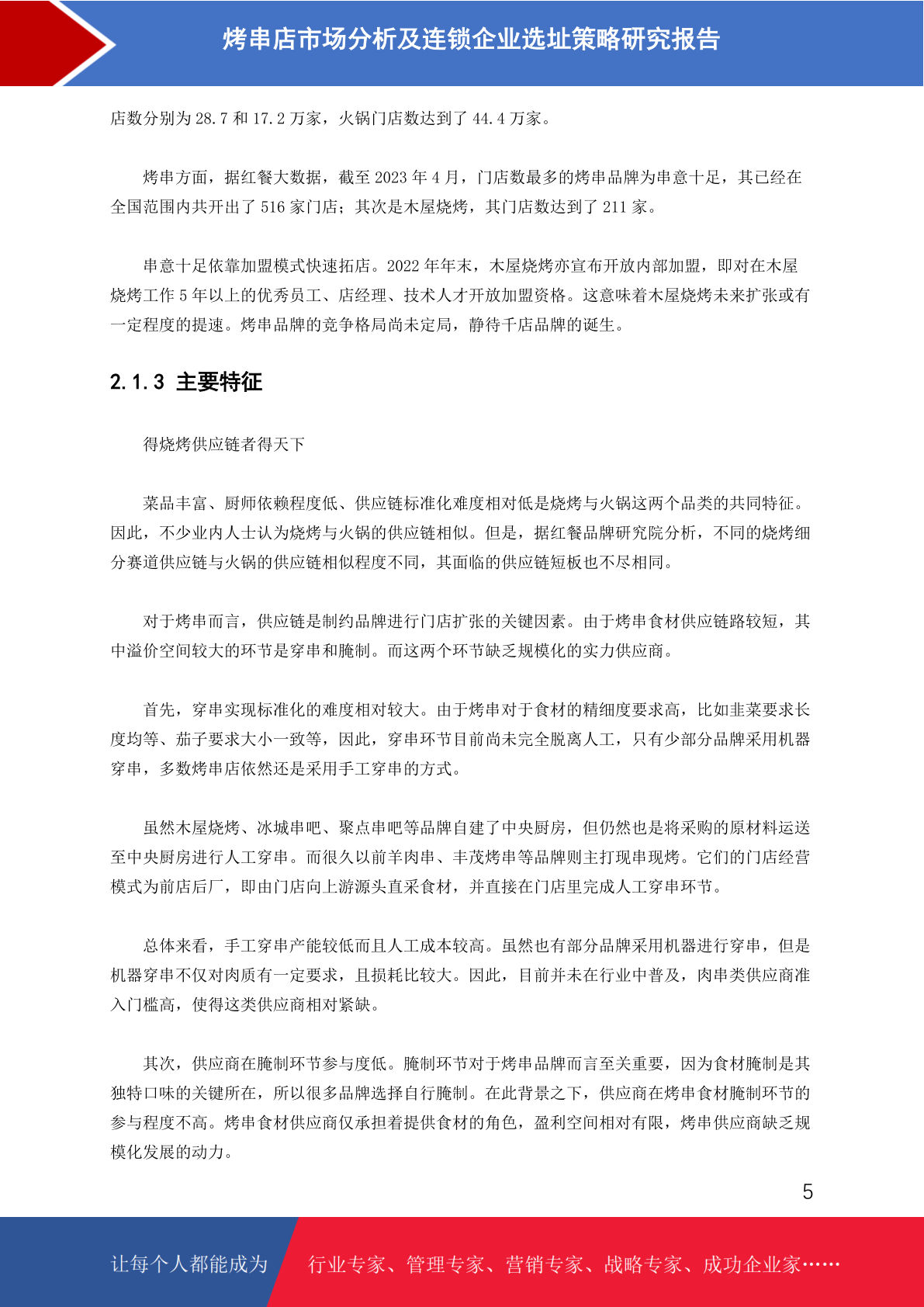 烤串店市场分析及连锁企业选址策略研究报告

店数分别为 28.7 和 17.2 万家，火锅门店数达到了 44.4 万家。

烤串方面，据红餐大数据，截至 2023 年 4 月，门店数最多的烤串品牌为串意十足，其已经在全国范围内共开出了 516 家门店；其次是木屋烧烤，其门店数达到了 211 家。

串意十足依靠加盟模式快速拓店。2022 年年末，木屋烧烤亦宣布开放内部加盟，即对在木屋烧烤工作 5 年以上的优秀员工、店经理、技术人才开放加盟资格。这意味着木屋烧烤未来扩张或有一定程度的提速。烤串品牌的竞争格局尚未定局，静待千店品牌的诞生。

2.1.3 主要特征

得烧烤供应链者得天下

菜品丰富、厨师依赖程度低、供应链标准化难度相对低是烧烤与火锅这两个品类的共同特征。因此，不少业内人士认为烧烤与火锅的供应链相似。但是，据红餐品牌研究院分析，不同的烧烤细分赛道供应链与火锅的供应链相似程度不同，其面临的供应链短板也不尽相同。

对于烤串而言，供应链是制约品牌进行门店扩张的关键因素。由于烤串食材供应链路较短，其中溢价空间较大的环节是穿串和腌制。而这两个环节缺乏规模化的实力供应商。

首先，穿串实现标准化的难度相对较大。由于烤串对于食材的精细度要求高，比如韭菜要求长度均等、茄子要求大小一致等，因此，穿串环节目前尚未完全脱离人工，只有少部分品牌采用机器穿串，多数烤串店依然还是采用手工穿串的方式。

虽然木屋烧烤、冰城串吧、聚点串吧等品牌自建了中央厨房，但仍然也是将采购的原材料运送至中央厨房进行人工穿串。而很久以前羊肉串、丰茂烤串等品牌则主打现串现烤。它们的门店经营模式为前店后厂，即由门店向上游源头直采食材，并直接在门店里完成人工穿串环节。

总体来看，手工穿串产能较低而且人工成本较高。虽然也有部分品牌采用机器进行穿串，但是机器穿串不仅对肉质有一定要求，且损耗比较大。因此，目前并未在行业中普及，肉串类供应商准入门槛高，使得这类供应商相对紧缺。

其次，供应商在腌制环节参与度低。腌制环节对于烤串品牌而言至关重要，因为食材腌制是其独特口味的关键所在，所以很多品牌选择自行腌制。在此背景之下，供应商在烤串食材腌制环节的参与程度不高。烤串食材供应商仅承担着提供食材的角色，盈利空间相对有限，烤串供应商缺乏规模化发展的动力。

5

让每个人都能成为 行业专家、管理专家、营销专家、战略专家、成功企业家……